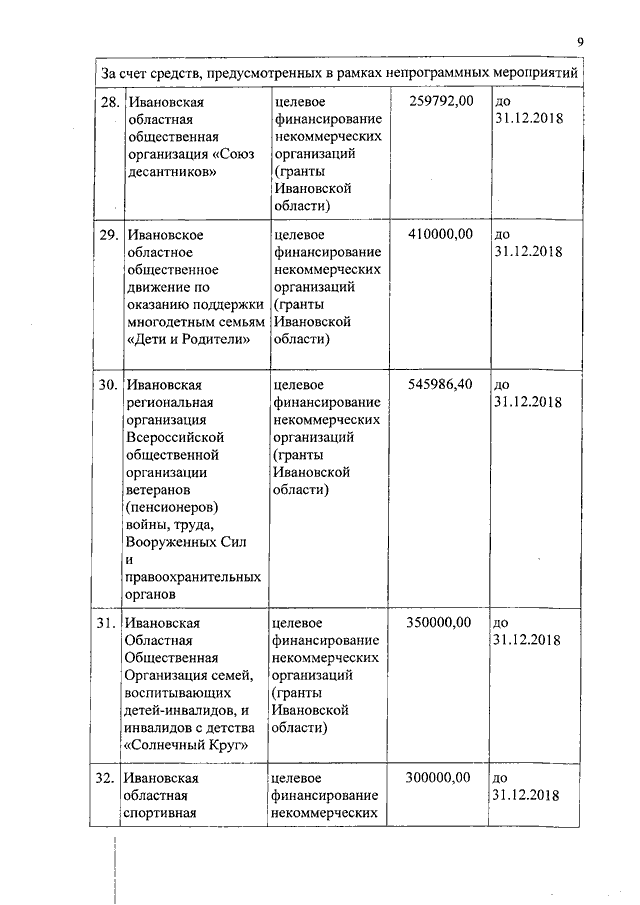 9

| За счет средств, предусмотренных в рамках непрограммных мероприятий | | | | |
|---|---|---|---|---|
| 28. | Ивановская областная общественная организация «Союз десантников» | целевое финансирование некоммерческих организаций (гранты Ивановской области) | 259792,00 | до 31.12.2018 |
| 29. | Ивановское областное общественное движение по оказанию поддержки многодетным семьям «Дети и Родители» | целевое финансирование некоммерческих организаций (гранты Ивановской области) | 410000,00 | до 31.12.2018 |
| 30. | Ивановская региональная организация Всероссийской общественной организации ветеранов (пенсионеров) войны, труда, Вооруженных Сил и правоохранительных органов | целевое финансирование некоммерческих организаций (гранты Ивановской области) | 545986,40 | до 31.12.2018 |
| 31. | Ивановская Областная Общественная Организация семей, воспитывающих детей-инвалидов, и инвалидов с детства «Солнечный Круг» | целевое финансирование некоммерческих организаций (гранты Ивановской области) | 350000,00 | до 31.12.2018 |
| 32. | Ивановская областная спортивная | целевое финансирование некоммерческих | 300000,00 | до 31.12.2018 |